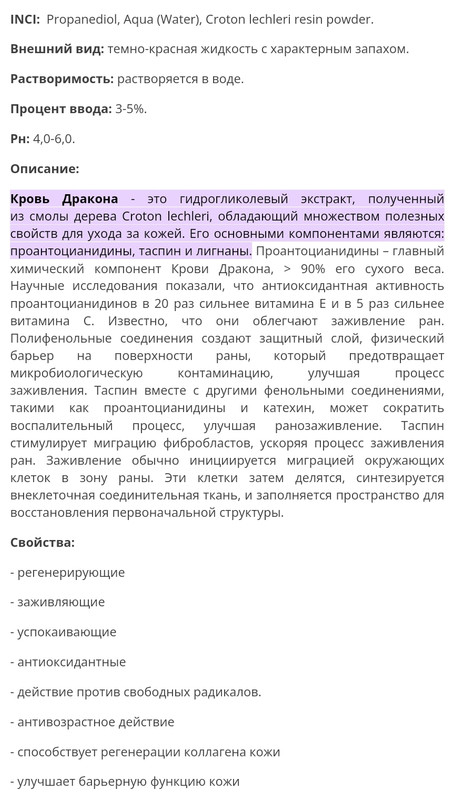 INCI: Propanediol, Aqua (Water), Croton lechleri resin powder.

Внешний вид: темно-красная жидкость с характерным запахом.

Растворимость: растворяется в воде.

Процент ввода: 3-5%.

Рн: 4,0-6,0.

Описание:

Кровь Дракона - это гидрогликолевый экстракт, полученный из смолы дерева Croton lechleri, обладающий множеством полезных свойств для ухода за кожей. Его основными компонентами являются: проантоцианидины, таспин и лигнаны. Проантоцианидины – главный химический компонент Крови Дракона, > 90% его сухого веса. Научные исследования показали, что антиоксидантная активность проантоцианидинов в 20 раз сильнее витамина Е и в 5 раз сильнее витамина С. Известно, что они облегчают заживление ран. Полифенольные соединения создают защитный слой, физический барьер на поверхности раны, который предотвращает микробиологическую контаминацию, улучшая процесс заживления. Таспин вместе с другими фенольными соединениями, такими как проантоцианидины и катехин, может сократить воспалительный процесс, улучшая ранозаживление. Таспин стимулирует миграцию фибробластов, ускоряя процесс заживления ран. Заживление обычно инициируется миграцией окружающих клеток в зону раны. Эти клетки затем делятся, синтезируется внеклеточная соединительная ткань, и заполняется пространство для восстановления первоначальной структуры.

Свойства:

- регенерирующие

- заживляющие

- успокаивающие

- антиоксидантные

- действие против свободных радикалов.

- антивозрастное действие

- способствует регенерации коллагена кожи

- улучшает барьерную функцию кожи